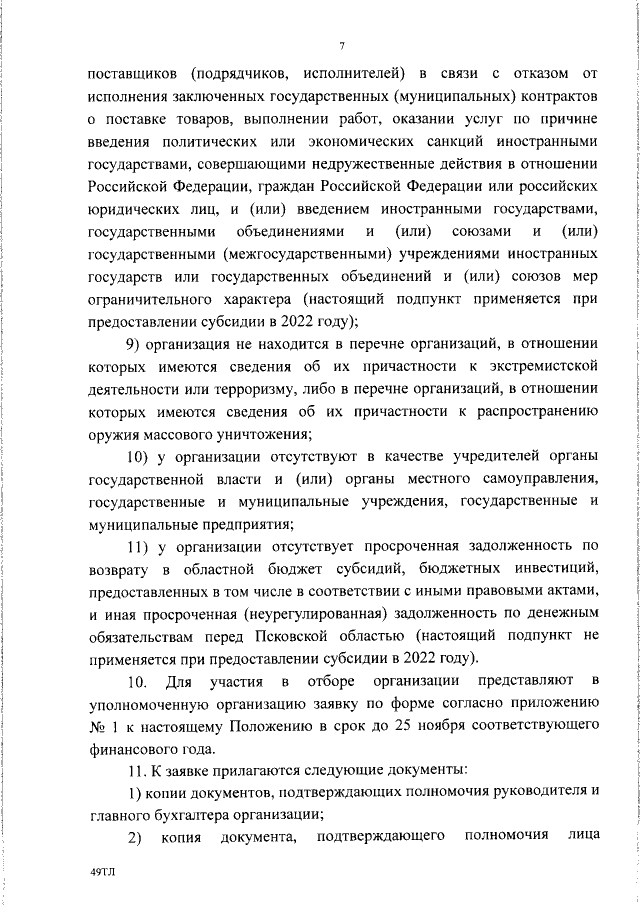 7

поставщиков (подрядчиков, исполнителей) в связи с отказом от исполнения заключенных государственных (муниципальных) контрактов о поставке товаров, выполнении работ, оказании услуг по причине введения политических или экономических санкций иностранными государствами, совершающими недружественные действия в отношении Российской Федерации, граждан Российской Федерации или российских юридических лиц, и (или) введением иностранными государствами, государственными объединениями и (или) союзами и (или) государственными (межгосударственными) учреждениями иностранных государств или государственных объединений и (или) союзов мер ограничительного характера (настоящий подпункт применяется при предоставлении субсидии в 2022 году);

9) организация не находится в перечне организаций, в отношении которых имеются сведения об их причастности к экстремистской деятельности или терроризму, либо в перечне организаций, в отношении которых имеются сведения об их причастности к распространению оружия массового уничтожения;

10) у организации отсутствуют в качестве учредителей органы государственной власти и (или) органы местного самоуправления, государственные и муниципальные учреждения, государственные и муниципальные предприятия;

11) у организации отсутствует просроченная задолженность по возврату в областной бюджет субсидий, бюджетных инвестиций, предоставленных в том числе в соответствии с иными правовыми актами, и иная просроченная (неурегулированная) задолженность по денежным обязательствам перед Псковской областью (настоящий подпункт не применяется при предоставлении субсидии в 2022 году).

10. Для участия в отборе организации представляют в уполномоченную организацию заявку по форме согласно приложению № 1 к настоящему Положению в срок до 25 ноября соответствующего финансового года.

11. К заявке прилагаются следующие документы:

1) копии документов, подтверждающих полномочия руководителя и главного бухгалтера организации;

2) копия документа, подтверждающего полномочия лица

49ТЛ